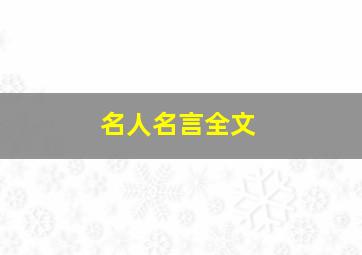 名人名言全文